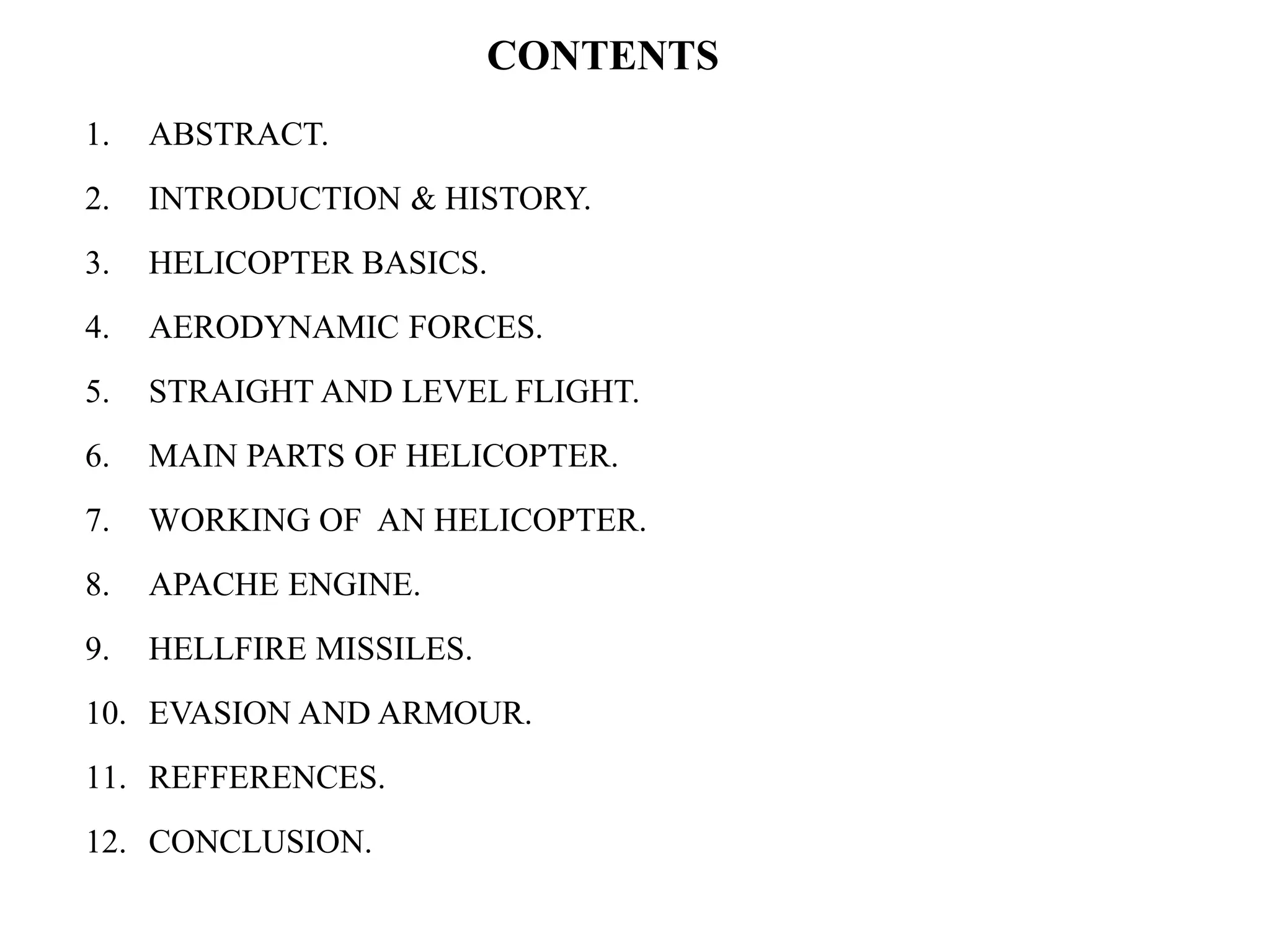 CONTENTS

1. ABSTRACT.
2. INTRODUCTION & HISTORY.
3. HELICOPTER BASICS.
4. AERODYNAMIC FORCES.
5. STRAIGHT AND LEVEL FLIGHT.
6. MAIN PARTS OF HELICOPTER.
7. WORKING OF AN HELICOPTER.
8. APACHE ENGINE.
9. HELLFIRE MISSILES.
10. EVASION AND ARMOUR.
11. REFFERENCES.
12. CONCLUSION.